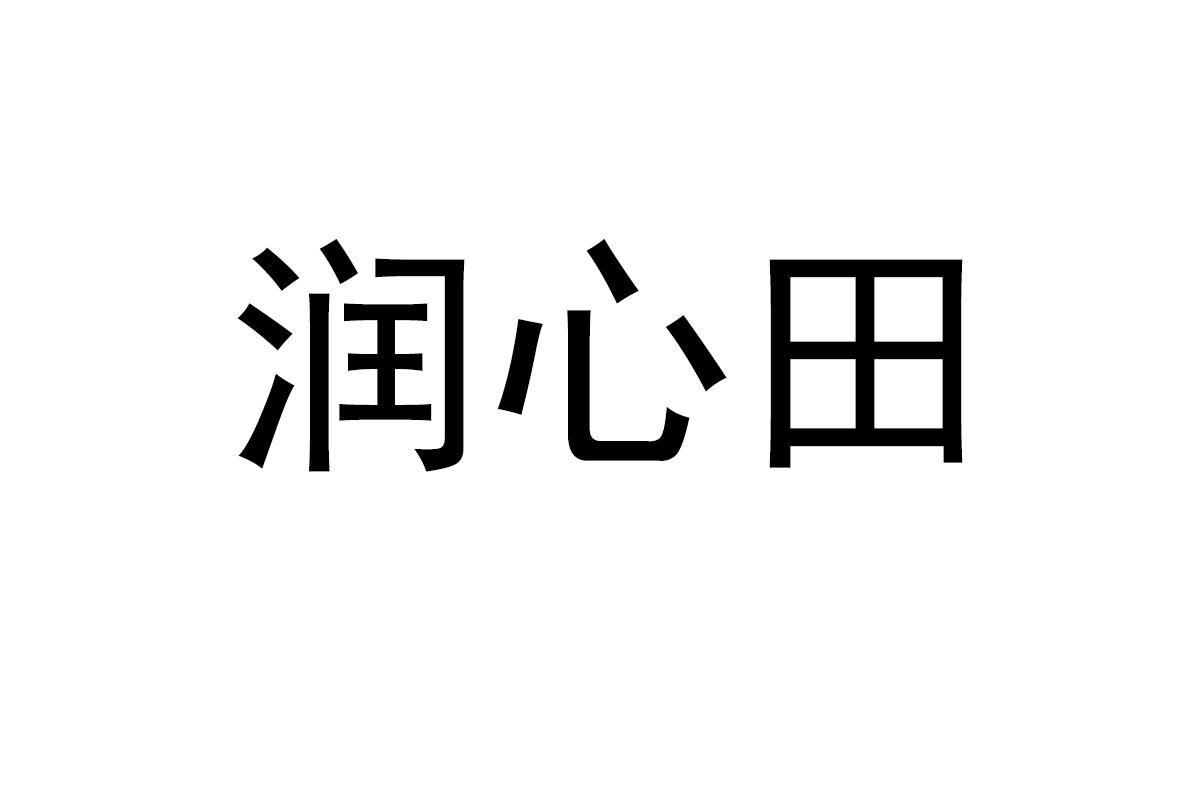 润心田